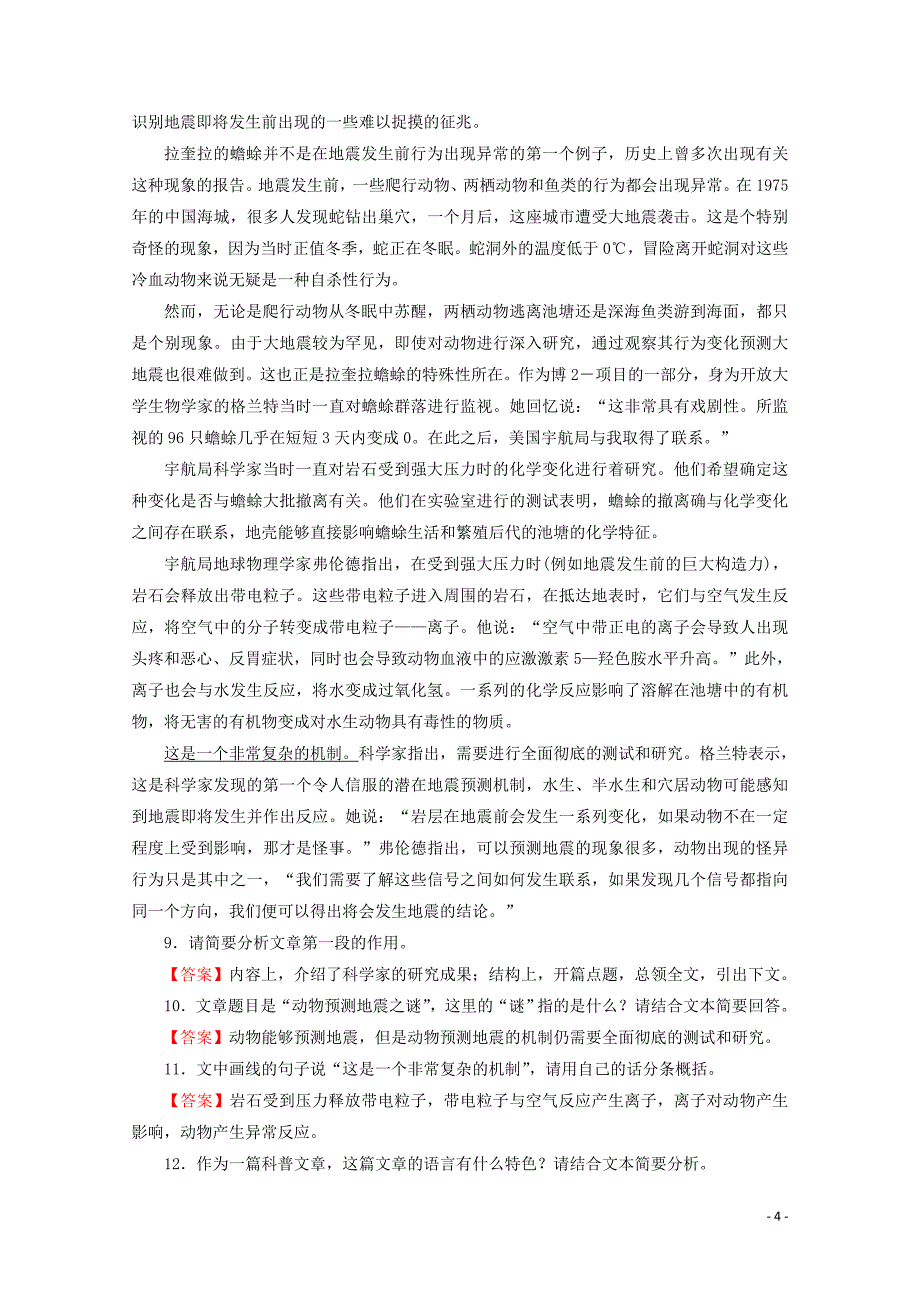 识别地震即将发生前出现的一些难以捉摸的征兆。

拉奎拉的蟾蜍并不是在地震发生前行为出现异常的第一个例子，历史上曾多次出现有关这种现象的报告。地震发生前，一些爬行动物、两栖动物和鱼类的行为都会出现异常。在1975年的中国海城，很多人发现蛇钻出巢穴，一个月后，这座城市遭受大地震袭击。这是个特别奇怪的现象，因为当时正值冬季，蛇正在冬眠。蛇洞外的温度低于0℃，冒险离开蛇洞对这些冷血动物来说无疑是一种自杀性行为。

然而，无论是爬行动物从冬眠中苏醒，两栖动物逃离池塘还是深海鱼类游到海面，都只是个别现象。由于大地震较为罕见，即使对动物进行深入研究，通过观察其行为变化预测大地震也很难做到。这也正是拉奎拉蟾蜍的特殊性所在。作为博2－项目的一部分，身为开放大学生物学家的格兰特当时一直对蟾蜍群落进行监视。她回忆说：“这非常具有戏剧性。所监视的96只蟾蜍几乎在短短3天内变成0。在此之后，美国宇航局与我取得了联系。”

宇航局科学家当时一直对岩石受到强大压力时的化学变化进行着研究。他们希望确定这种变化是否与蟾蜍大批撤离有关。他们在实验室进行的测试表明，蟾蜍的撤离确与化学变化之间存在联系，地壳能够直接影响蟾蜍生活和繁殖后代的池塘的化学特征。

宇航局地球物理学家弗伦德指出，在受到强大压力时(例如地震发生前的巨大构造力)，岩石会释放出带电粒子。这些带电粒子进入周围的岩石，在抵达地表时，它们与空气发生反应，将空气中的分子转变成带电粒子——离子。他说：“空气中带正电的离子会导致人出现头疼和恶心、反胃症状，同时也会导致动物血液中的应激激素5—羟色胺水平升高。”此外，离子也会与水发生反应，将水变成过氧化氢。一系列的化学反应影响了溶解在池塘中的有机物，将无害的有机物变成对水生动物具有毒性的物质。

这是一个非常复杂的机制。科学家指出，需要进行全面彻底的测试和研究。格兰特表示，这是科学家发现的第一个令人信服的潜在地震预测机制，水生、半水生和穴居动物可能感知到地震即将发生并作出反应。她说：“岩层在地震前会发生一系列变化，如果动物不在一定程度上受到影响，那才是怪事。”弗伦德指出，可以预测地震的现象很多，动物出现的怪异行为只是其中之一，“我们需要了解这些信号之间如何发生联系，如果发现几个信号都指向同一个方向，我们便可以得出将会发生地震的结论。”

9．请简要分析文章第一段的作用。

【答案】内容上，介绍了科学家的研究成果；结构上，开篇点题，总领全文，引出下文。

10．文章题目是“动物预测地震之谜”，这里的“谜”指的是什么？请结合文本简要回答。

【答案】动物能够预测地震，但是动物预测地震的机制仍需要全面彻底的测试和研究。

11．文中画线的句子说“这是一个非常复杂的机制”，请用自己的话分条概括。

【答案】岩石受到压力释放带电粒子，带电粒子与空气反应产生离子，离子对动物产生影响，动物产生异常反应。

12．作为一篇科普文章，这篇文章的语言有什么特色？请结合文本简要分析。

- 4 -